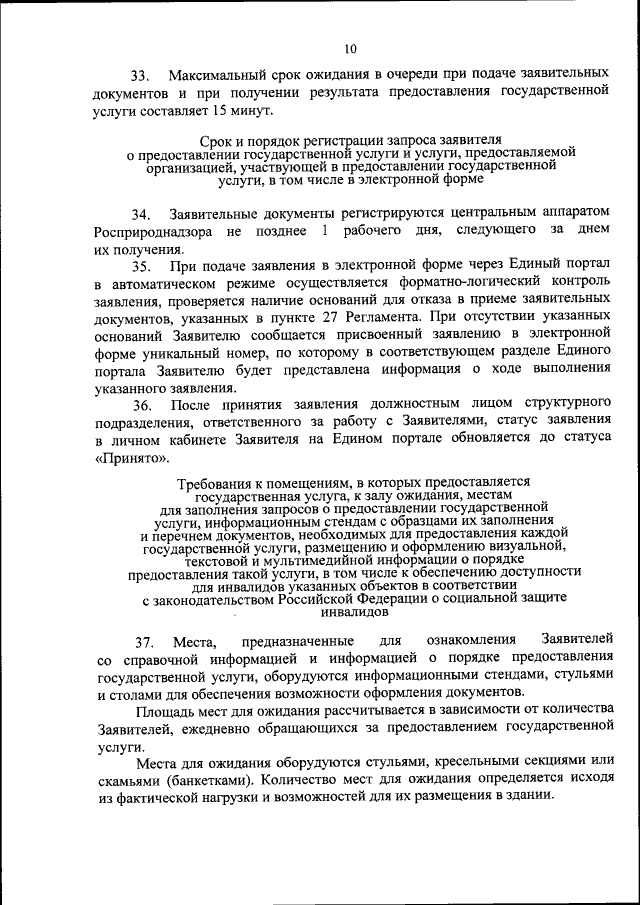 10

33. Максимальный срок ожидания в очереди при подаче заявительных документов и при получении результата предоставления государственной услуги составляет 15 минут.

Срок и порядок регистрации запроса заявителя о предоставлении государственной услуги и услуги, предоставляемой организацией, участвующей в предоставлении государственной услуги, в том числе в электронной форме

34. Заявительные документы регистрируются центральным аппаратом Росприроднадзора не позднее 1 рабочего дня, следующего за днем их получения.

35. При подаче заявления в электронной форме через Единый портал в автоматическом режиме осуществляется форматно-логический контроль заявления, проверяется наличие оснований для отказа в приеме заявительных документов, указанных в пункте 27 Регламента. При отсутствии указанных оснований Заявителю сообщается присвоенный заявлению в электронной форме уникальный номер, по которому в соответствующем разделе Единого портала Заявителю будет представлена информация о ходе выполнения указанного заявления.

36. После принятия заявления должностным лицом структурного подразделения, ответственного за работу с Заявителями, статус заявления в личном кабинете Заявителя на Едином портале обновляется до статуса «Принято».

Требования к помещениям, в которых предоставляется государственная услуга, к залу ожидания, местам для заполнения запросов о предоставлении государственной услуги, информационным стендам с образцами их заполнения и перечнем документов, необходимых для предоставления каждой государственной услуги, размещению и оформлению визуальной, текстовой и мультимедийной информации о порядке предоставления такой услуги, в том числе к обеспечению доступности для инвалидов указанных объектов в соответствии с законодательством Российской Федерации о социальной защите инвалидов

37. Места, предназначенные для ознакомления Заявителей со справочной информацией и информацией о порядке предоставления государственной услуги, оборудуются информационными стендами, стульями и столами для обеспечения возможности оформления документов.

Площадь мест для ожидания рассчитывается в зависимости от количества Заявителей, ежедневно обращающихся за предоставлением государственной услуги.

Места для ожидания оборудуются стульями, кресельными секциями или скамьями (банкетками). Количество мест для ожидания определяется исходя из фактической нагрузки и возможностей для их размещения в здании.